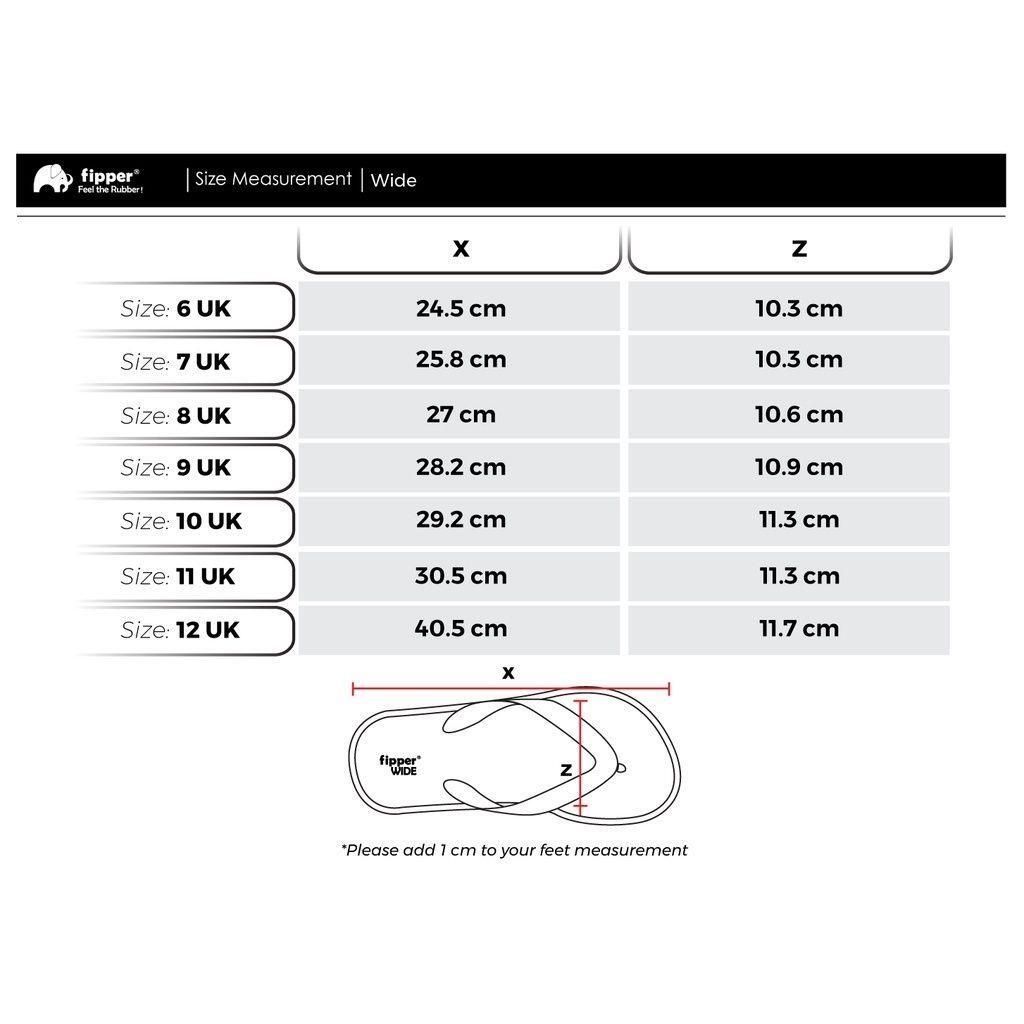 fipper®
Feel the Rubber!

| Size Measurement | Wide

| | X | Z |
|---|---|---|
| Size: 6 UK | 24.5 cm | 10.3 cm |
| Size: 7 UK | 25.8 cm | 10.3 cm |
| Size: 8 UK | 27 cm | 10.6 cm |
| Size: 9 UK | 28.2 cm | 10.9 cm |
| Size: 10 UK | 29.2 cm | 11.3 cm |
| Size: 11 UK | 30.5 cm | 11.3 cm |
| Size: 12 UK | 40.5 cm | 11.7 cm |

X

fipper®
WIDE

Z

*Please add 1 cm to your feet measurement